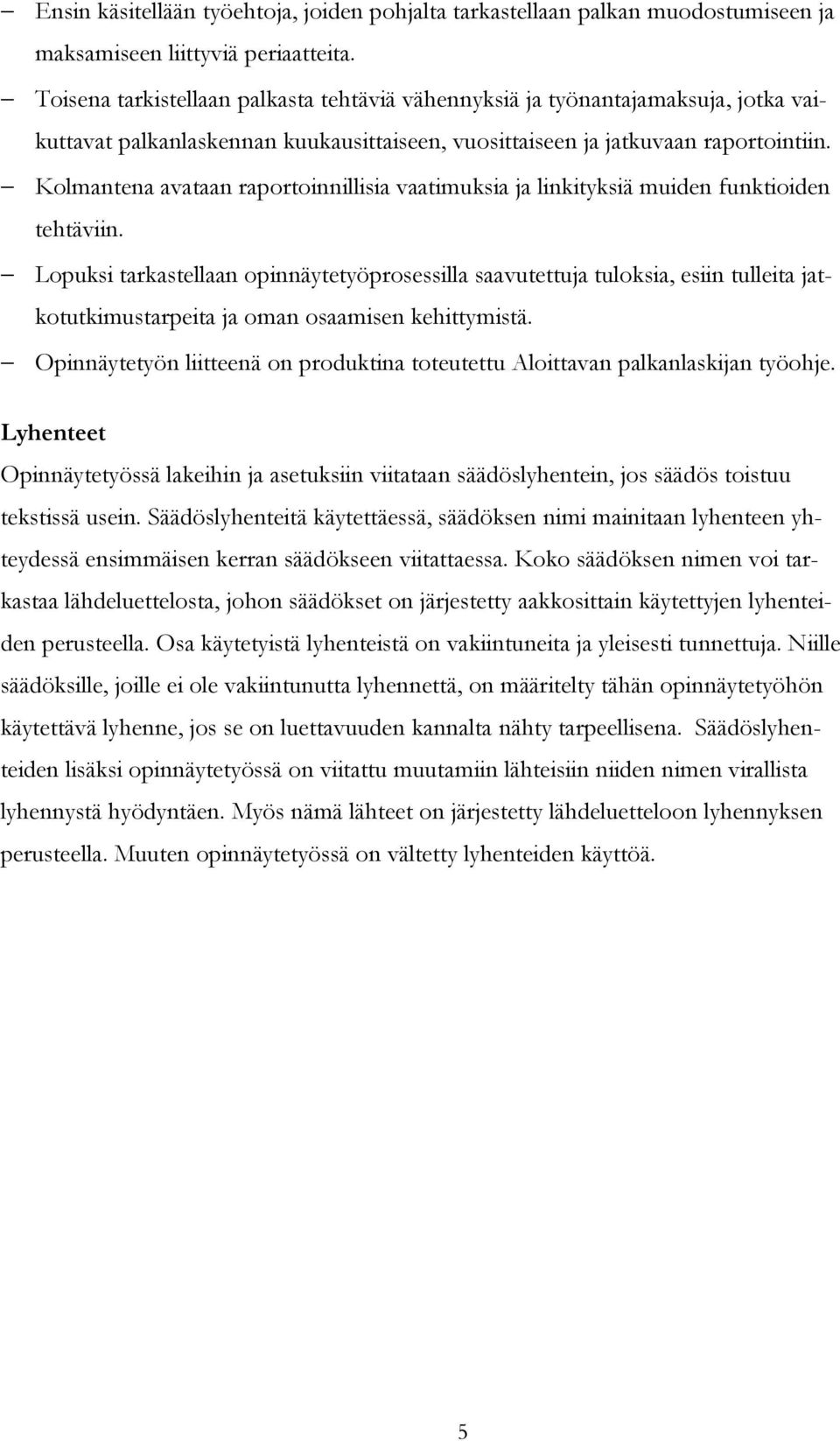 – Ensin käsitellään työehtoja, joiden pohjalta tarkastellaan palkan muodostumiseen ja maksamiseen liittyviä periaatteita.
– Toisena tarkistellaan palkasta tehtäviä vähennyksiä ja työnantajamaksuja, jotka vaikuttavat palkanlaskennan kuukausittaiseen, vuosittaiseen ja jatkuvaan raportointiin.
– Kolmantena avataan raportoinnillisia vaatimuksia ja linkityksiä muiden funktioiden tehtäviin.
– Lopuksi tarkastellaan opinnäytetyöprosessilla saavutettuja tuloksia, esiin tulleita jatkotutkimustarpeita ja oman osaamisen kehittymistä.
– Opinnäytetyön liitteenä on produktina toteutettu Aloittavan palkanlaskijan työohje.

Lyhenteet

Opinnäytetyössä lakeihin ja asetuksiin viitataan säädöslyhentein, jos säädös toistuu tekstissä usein. Säädöslyhenteitä käytettäessä, säädöksen nimi mainitaan lyhenteen yhteydessä ensimmäisen kerran säädökseen viitattaessa. Koko säädöksen nimen voi tarkastaa lähdeluettelosta, johon säädökset on järjestetty aakkosittain käytettyjen lyhenteiden perusteella. Osa käytetyistä lyhenteistä on vakiintuneita ja yleisesti tunnettuja. Niille säädöksille, joille ei ole vakiintunutta lyhennettä, on määritelty tähän opinnäytetyöhön käytettävä lyhenne, jos se on luettavuuden kannalta nähty tarpeellisena. Säädöslyhenteiden lisäksi opinnäytetyössä on viitattu muutamiin lähteisiin niiden nimen virallista lyhennystä hyödyntäen. Myös nämä lähteet on järjestetty lähdeluetteloon lyhennyksen perusteella. Muuten opinnäytetyössä on vältetty lyhenteiden käyttöä.

5